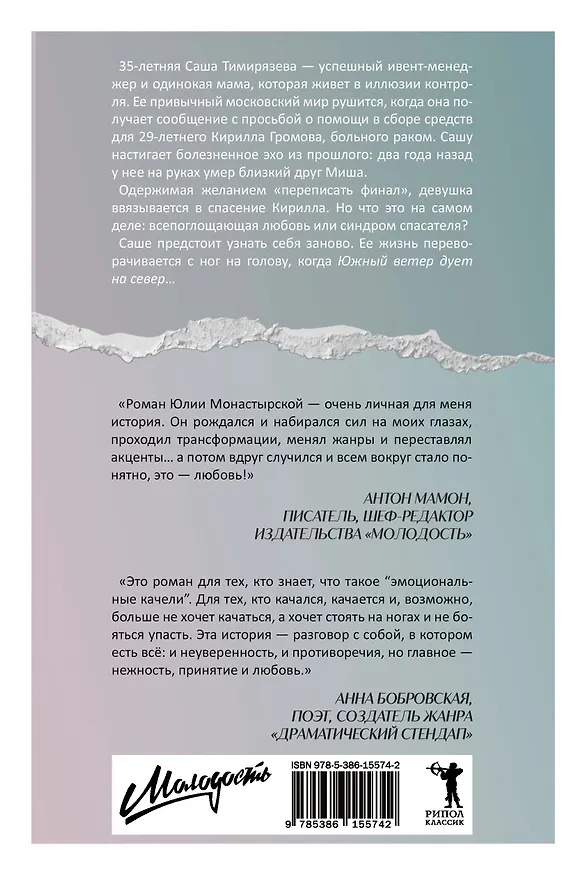 35-летняя Саша Тимирязева — успешный ивент-менеджер и одинокая мама, которая живет в иллюзии контроля. Ее привычный московский мир рушится, когда она получает сообщение с просьбой о помощи в сборе средств для 29-летнего Кирилла Громова, больного раком. Сашу настигает болезненное эхо из прошлого: два года назад у нее на руках умер близкий друг Миша.

Одержимая желанием «переписать финал», девушка ввязывается в спасение Кирилла. Но что это на самом деле: всепоглощающая любовь или синдром спасателя?

Саше предстоит узнать себя заново. Ее жизнь переворачивается с ног на голову, когда Южный ветер дует на север…

«Роман Юлии Монастырской — очень личная для меня история. Он рождался и набирался сил на моих глазах, проходил трансформации, менял жанры и переставлял акценты… а потом вдруг случился и всем вокруг стало понятно, это — любовь!»

АНТОН МАМОН,
ПИСАТЕЛЬ, ШЕФ-РЕДАКТОР
ИЗДАТЕЛЬСТВА «МОЛОДОСТЬ»

«Это роман для тех, кто знает, что такое "эмоциональные качели". Для тех, кто качался, качается и, возможно, больше не хочет качаться, а хочет стоять на ногах и не бояться упасть. Эта история — разговор с собой, в котором есть всё: и неуверенность, и противоречия, но главное — нежность, принятие и любовь.»

АННА БОБРОВСКАЯ,
ПОЭТ, СОЗДАТЕЛЬ ЖАНРА
«ДРАМАТИЧЕСКИЙ СТЕНДАП»

Молодость

ISBN 978-5-386-15574-2

9 785386 155742

РИПОЛ
КЛАССИК